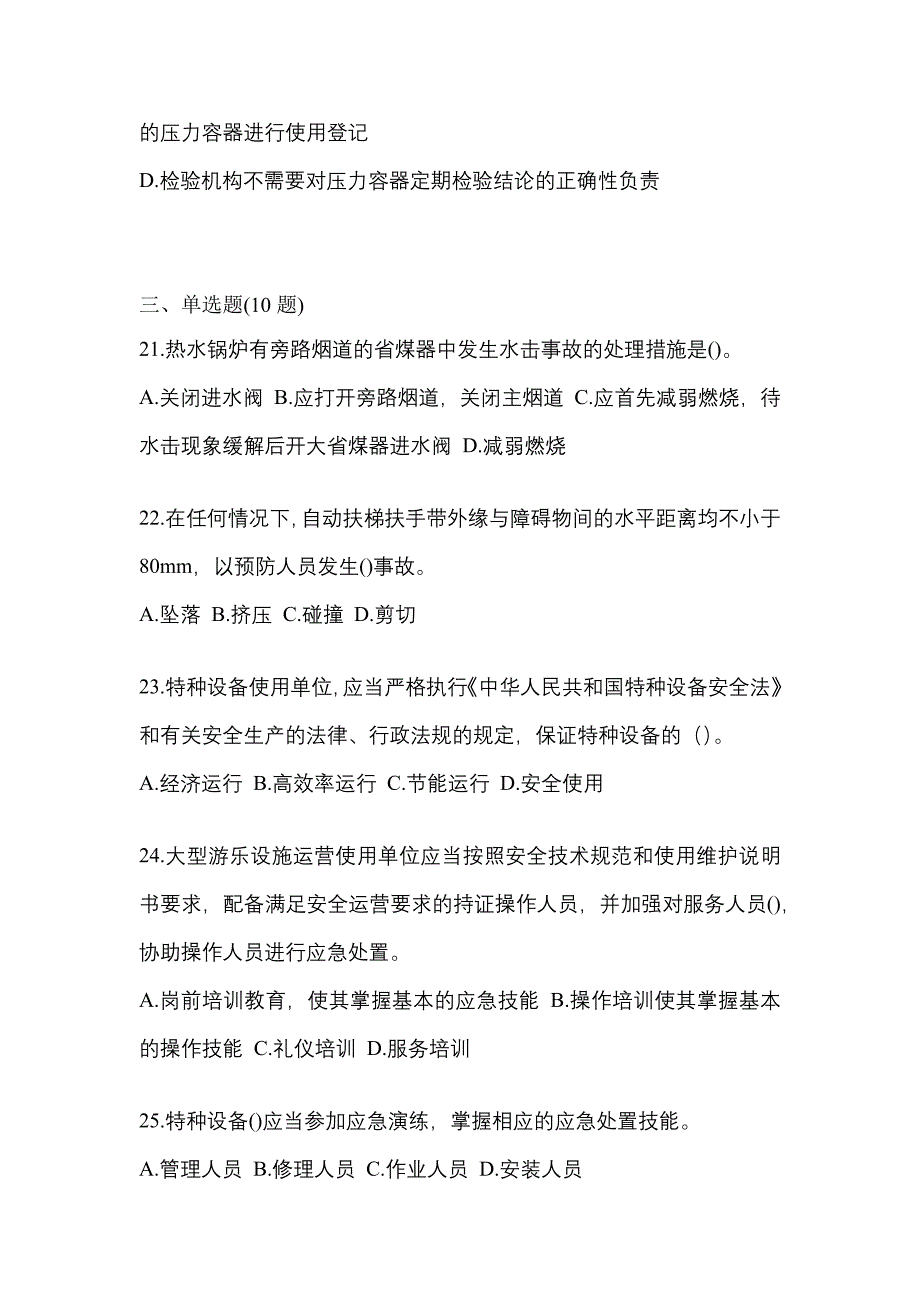 的压力容器进行使用登记

D.检验机构不需要对压力容器定期检验结论的正确性负责

三、单选题(10 题)

21.热水锅炉有旁路烟道的省煤器中发生水击事故的处理措施是()。

A.关闭进水阀 B.应打开旁路烟道，关闭主烟道 C.应首先减弱燃烧，待水击现象缓解后开大省煤器进水阀 D.减弱燃烧

22.在任何情况下，自动扶梯扶手带外缘与障碍物间的水平距离均不小于80mm，以预防人员发生()事故。

A.坠落 B.挤压 C.碰撞 D.剪切

23.特种设备使用单位，应当严格执行《中华人民共和国特种设备安全法》和有关安全生产的法律、行政法规的规定，保证特种设备的（）。

A.经济运行 B.高效率运行 C.节能运行 D.安全使用

24.大型游乐设施运营使用单位应当按照安全技术规范和使用维护说明书要求，配备满足安全运营要求的持证操作人员，并加强对服务人员()，协助操作人员进行应急处置。

A.岗前培训教育，使其掌握基本的应急技能 B.操作培训使其掌握基本的操作技能 C.礼仪培训 D.服务培训

25.特种设备()应当参加应急演练，掌握相应的应急处置技能。

A.管理人员 B.修理人员 C.作业人员 D.安装人员